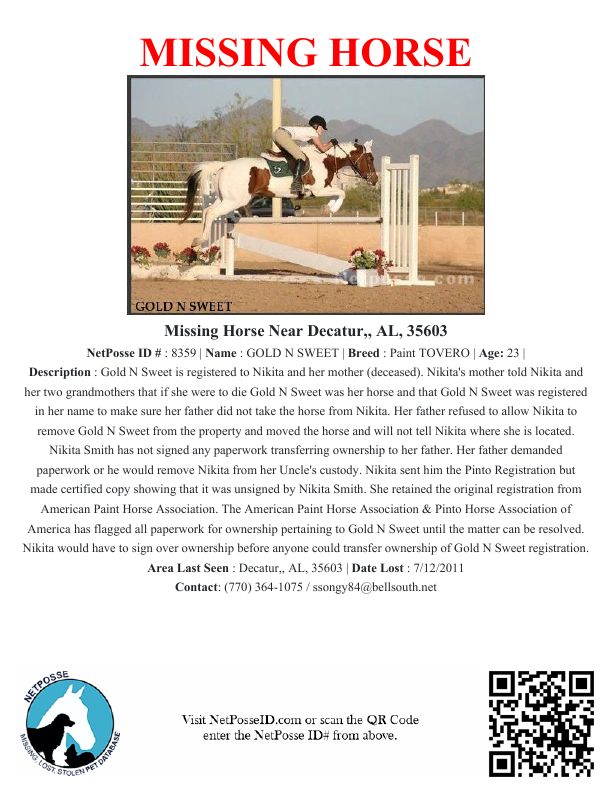 MISSING HORSE

GOLD N SWEET

Missing Horse Near Decatur,, AL, 35603

NetPosse ID # : 8359 | Name : GOLD N SWEET | Breed : Paint TOVERO | Age: 23 |

Description : Gold N Sweet is registered to Nikita and her mother (deceased). Nikita's mother told Nikita and her two grandmothers that if she were to die Gold N Sweet was her horse and that Gold N Sweet was registered in her name to make sure her father did not take the horse from Nikita. Her father refused to allow Nikita to remove Gold N Sweet from the property and moved the horse and will not tell Nikita where she is located. Nikita Smith has not signed any paperwork transferring ownership to her father. Her father demanded paperwork or he would remove Nikita from her Uncle's custody. Nikita sent him the Pinto Registration but made certified copy showing that it was unsigned by Nikita Smith. She retained the original registration from American Paint Horse Association. The American Paint Horse Association & Pinto Horse Association of America has flagged all paperwork for ownership pertaining to Gold N Sweet until the matter can be resolved. Nikita would have to sign over ownership before anyone could transfer ownership of Gold N Sweet registration.

Area Last Seen : Decatur,, AL, 35603 | Date Lost : 7/12/2011

Contact: (770) 364-1075 / ssongy84@bellsouth.net

NETPOSSE
MISSING, LOST, STOLEN PET DATABASE

Visit NetPosseID.com or scan the QR Code enter the NetPosse ID# from above.